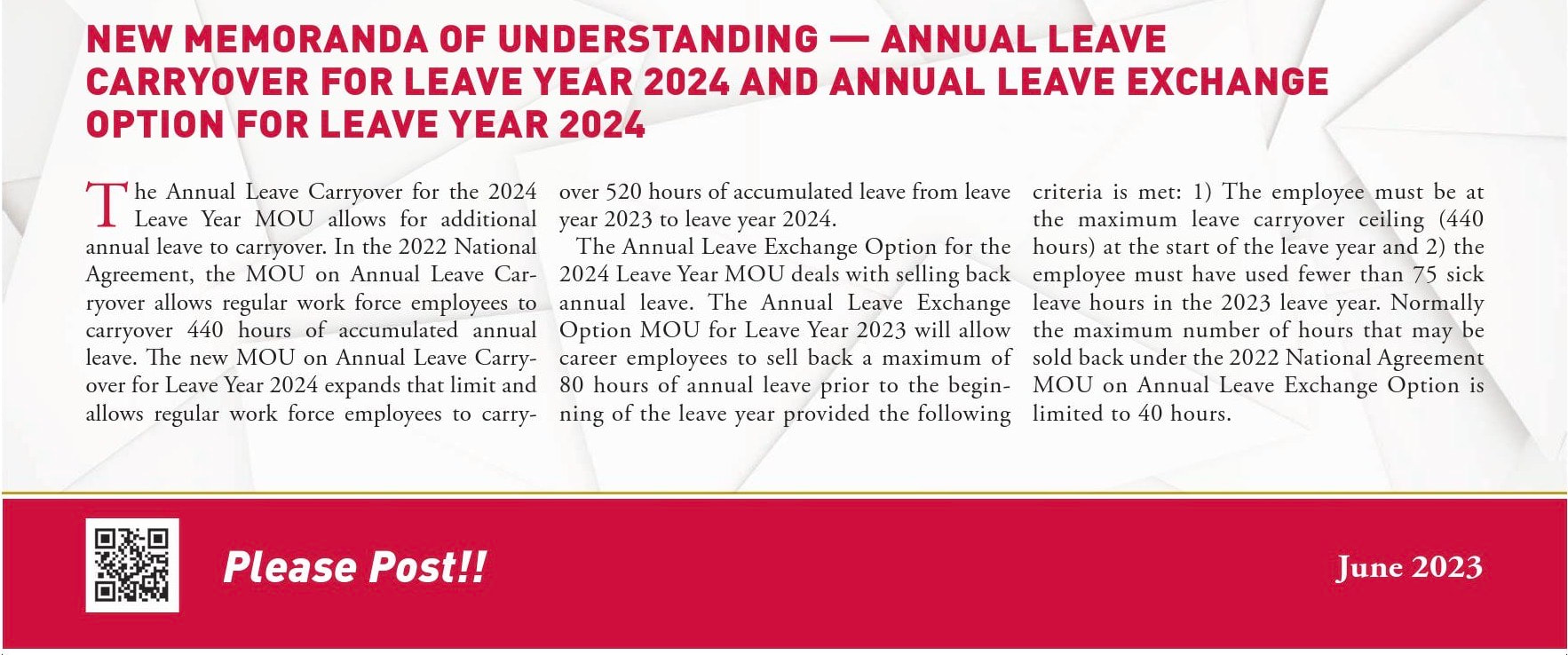 NEW MEMORANDA OF UNDERSTANDING — ANNUAL LEAVE CARRYOVER FOR LEAVE YEAR 2024 AND ANNUAL LEAVE EXCHANGE OPTION FOR LEAVE YEAR 2024

The Annual Leave Carryover for the 2024 Leave Year MOU allows for additional annual leave to carryover. In the 2022 National Agreement, the MOU on Annual Leave Carryover allows regular work force employees to carryover 440 hours of accumulated annual leave. The new MOU on Annual Leave Carryover for Leave Year 2024 expands that limit and allows regular work force employees to carryover 520 hours of accumulated leave from leave year 2023 to leave year 2024.

The Annual Leave Exchange Option for the 2024 Leave Year MOU deals with selling back annual leave. The Annual Leave Exchange Option MOU for Leave Year 2023 will allow career employees to sell back a maximum of 80 hours of annual leave prior to the beginning of the leave year provided the following criteria is met: 1) The employee must be at the maximum leave carryover ceiling (440 hours) at the start of the leave year and 2) the employee must have used fewer than 75 sick leave hours in the 2023 leave year. Normally the maximum number of hours that may be sold back under the 2022 National Agreement MOU on Annual Leave Exchange Option is limited to 40 hours.

Please Post!!

June 2023